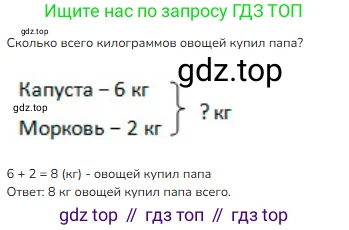 Ищите нас по запросу ГДЗ ТОП

gdz.top

Сколько всего килограммов овощей купил папа?

gdz.top

Капуста – 6 кг

gdz.top

Морковь – 2 кг

? кг

6 + 2 = 8 (кг) - овощей купил папа

Ответ: 8 кг овощей купил папа всего.

gdz top // гдз топ // гдз top